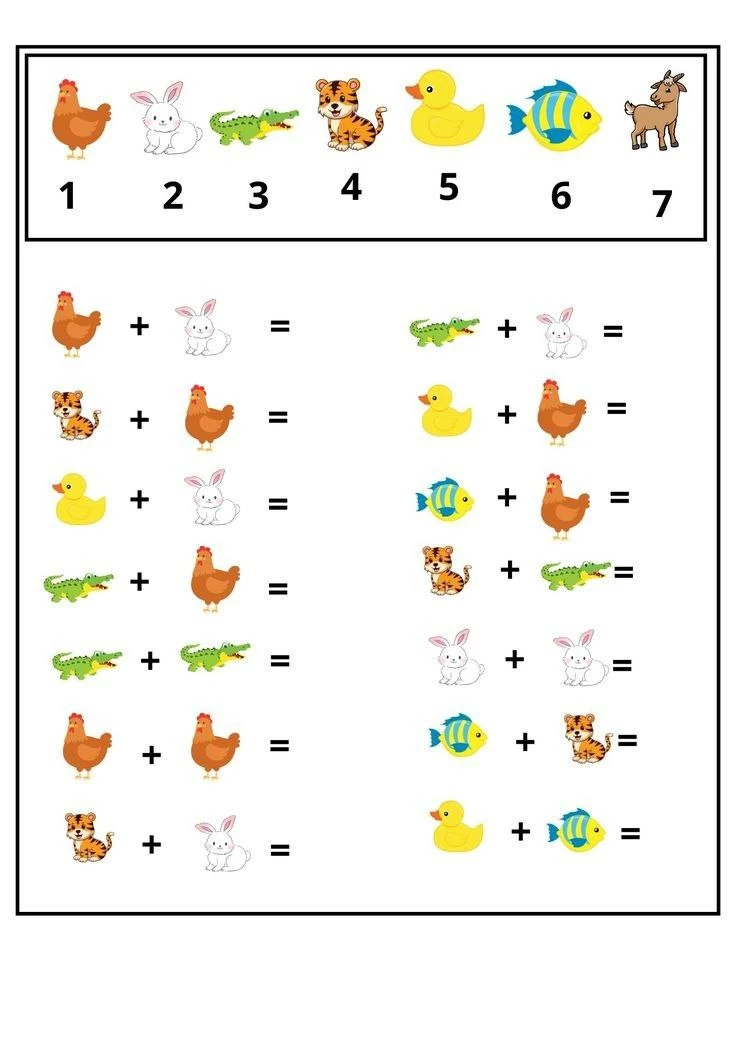 1 2 3 4 5 6 7

+ =

+ =

+ =

+ =

+ =

+ =

+ =

+ =

+ =

+ =

+ =

+ =

+ =

+ =